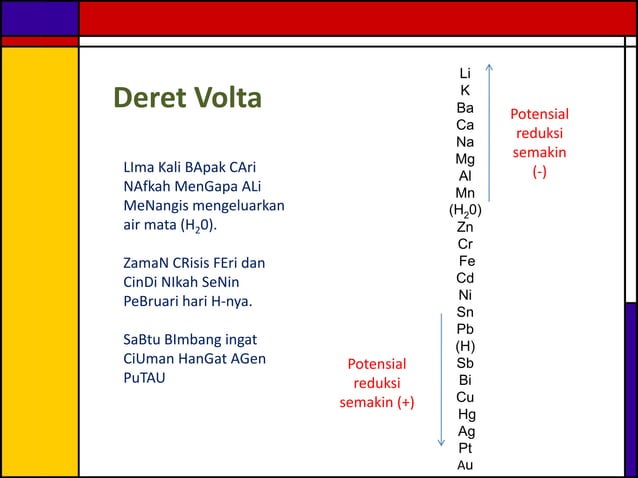 Deret Volta

LIma Kali BApak CAri NAfkah MenGapa ALi MeNangis mengeluarkan air mata ($H_20$).

ZamaN CRisis FEri dan CinDi NIkah SeNin PeBruari hari H-nya.

SaBtu BImbang ingat CiUman HanGat AGen PuTAU

Li
K
Ba
Ca
Na
Mg
Al
Mn
($H_20$)
Zn
Cr
Fe
Cd
Ni
Sn
Pb
(H)
Sb
Bi
Cu
Hg
Ag
Pt
Au

Potensial reduksi semakin (-)

Potensial reduksi semakin (+)